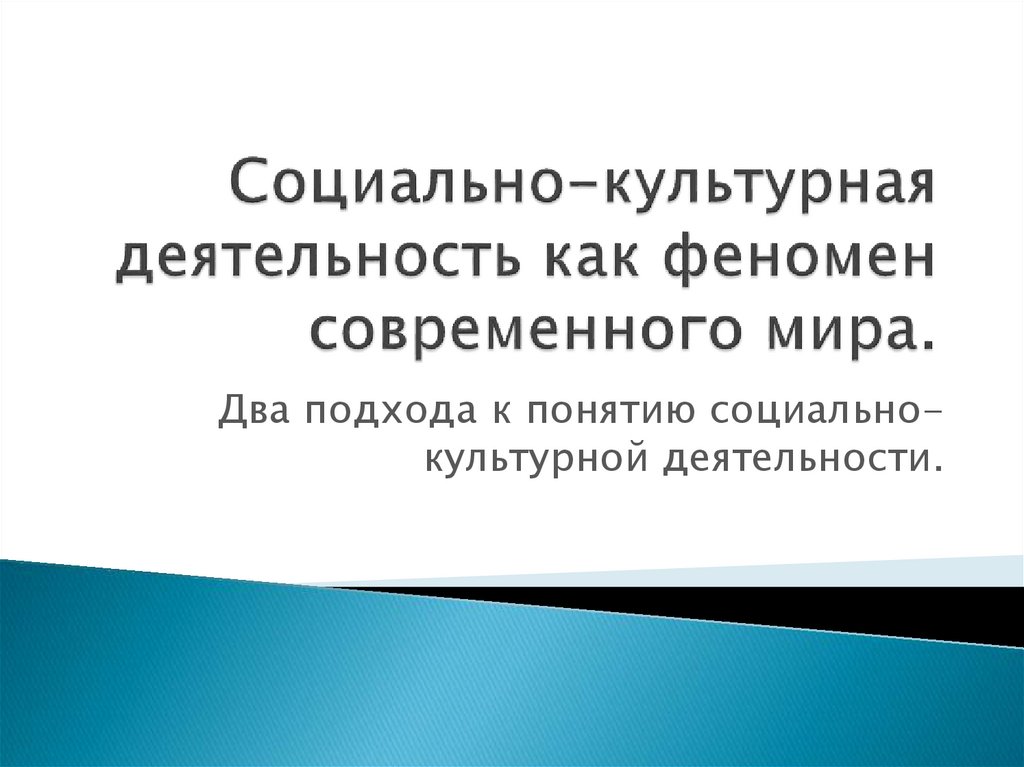 Социально-культурная деятельность как феномен современного мира.

Два подхода к понятию социально-культурной деятельности.